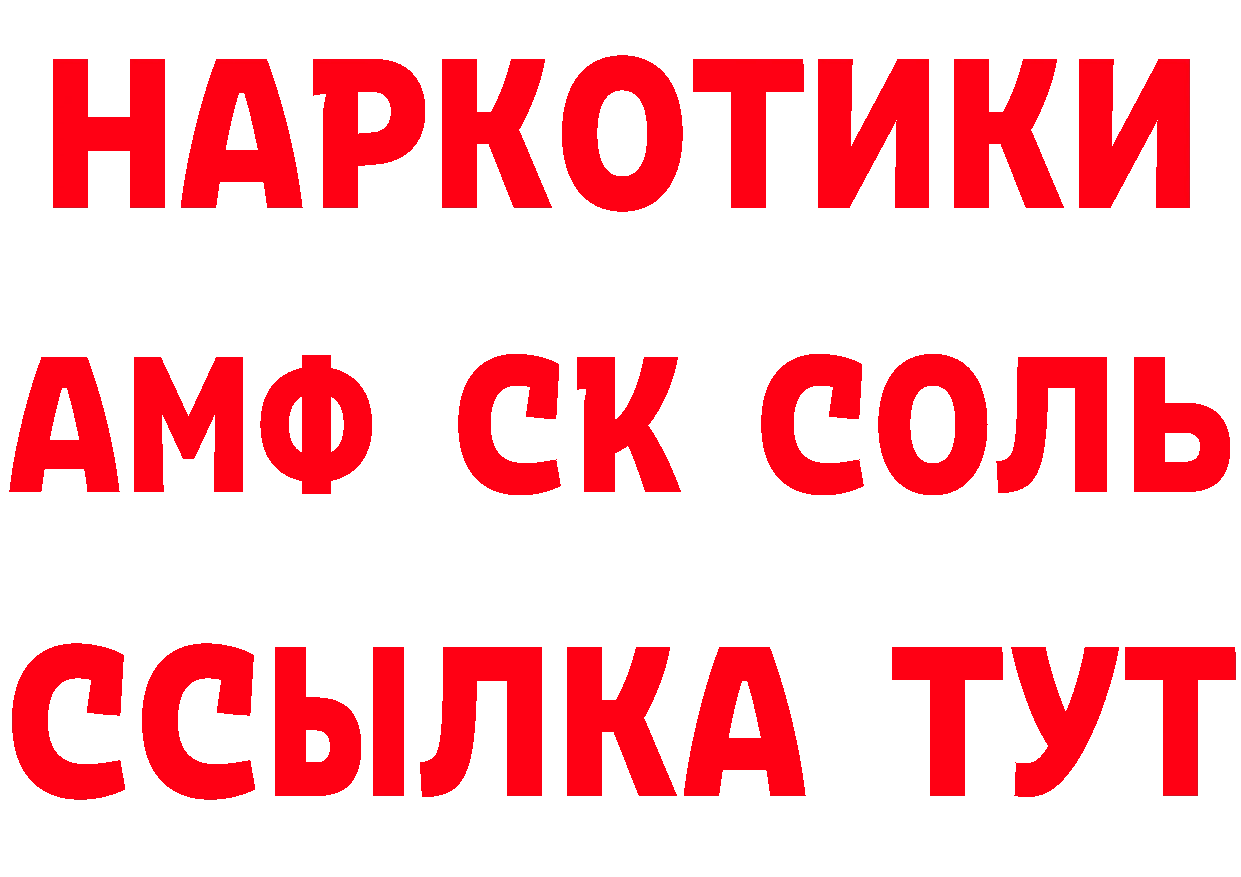 НАРКОТИКИ

АМФ СК СОЛЬ

ССЫЛКА ТУТ